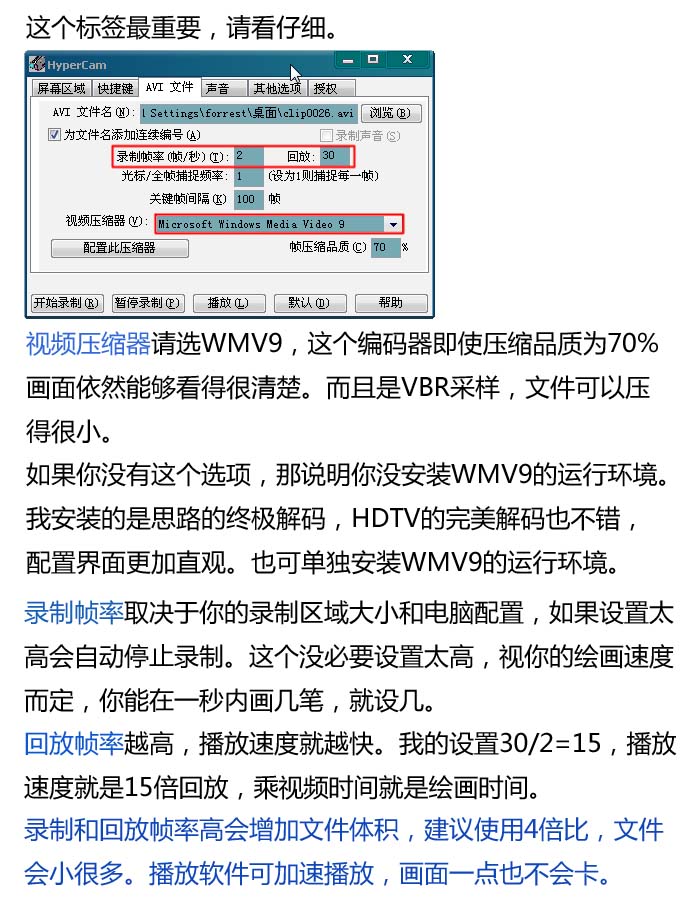 这个标签最重要，请看仔细。

HyperCam

屏幕区域 快捷键 AVI 文件 声音 其他选项 授权

AVI 文件名(N): l Settings\forrest\桌面\clip0026.avi 浏览(B)

为文件名添加连续编号(A) 录制声音(S)

录制帧率(帧/秒)(T): 2 回放: 30

光标/全帧捕捉频率: 1 (设为1则捕捉每一帧)

关键帧间隔(K) 100 帧

视频压缩器(V): Microsoft Windows Media Video 9

配置此压缩器 帧压缩品质(C) 70 %

开始录制(R) 暂停录制(P) 播放(L) 默认(D) 帮助

视频压缩器请选WMV9，这个编码器即使压缩品质为70%画面依然能够看得很清楚。而且是VBR采样，文件可以压得很小。
如果你没有这个选项，那说明你没安装WMV9的运行环境。我安装的是思路的终极解码，HDTV的完美解码也不错，配置界面更加直观。也可单独安装WMV9的运行环境。

录制帧率取决于你的录制区域大小和电脑配置，如果设置太高会自动停止录制。这个没必要设置太高，视你的绘画速度而定，你能在一秒内画几笔，就设几。
回放帧率越高，播放速度就越快。我的设置30/2=15，播放速度就是15倍回放，乘视频时间就是绘画时间。
录制和回放帧率高会增加文件体积，建议使用4倍比，文件会小很多。播放软件可加速播放，画面一点也不会卡。